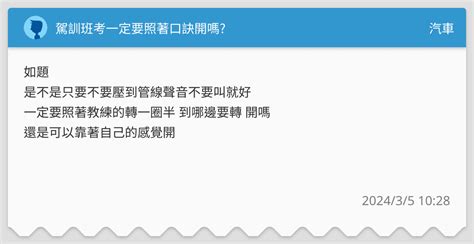 駕訓班考一定要照著口訣開嗎?

汽車

如題
是不是只要不要壓到管線聲音不要叫就好
一定要照著教練的轉一圈半 到哪邊要轉 開嗎
還是可以靠著自己的感覺開

2024/3/5 10:28